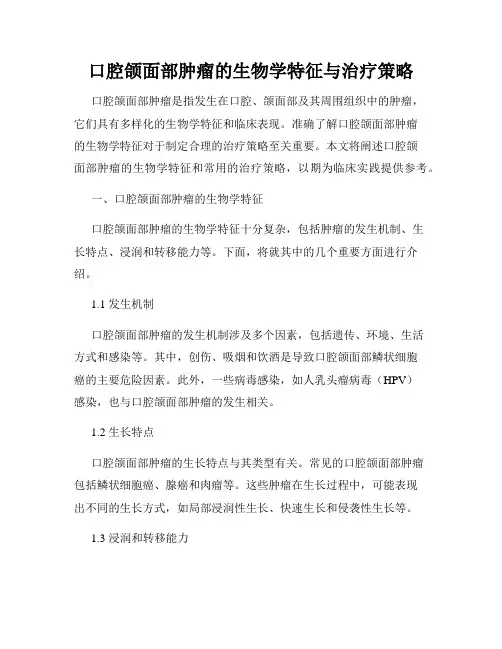 口腔颌面部肿瘤的生物学特征与治疗策略

口腔颌面部肿瘤是指发生在口腔、颌面部及其周围组织中的肿瘤，它们具有多样化的生物学特征和临床表现。准确了解口腔颌面部肿瘤的生物学特征对于制定合理的治疗策略至关重要。本文将阐述口腔颌面部肿瘤的生物学特征和常用的治疗策略，以期为临床实践提供参考。

一、口腔颌面部肿瘤的生物学特征

口腔颌面部肿瘤的生物学特征十分复杂，包括肿瘤的发生机制、生长特点、浸润和转移能力等。下面，将就其中的几个重要方面进行介绍。

1.1 发生机制

口腔颌面部肿瘤的发生机制涉及多个因素，包括遗传、环境、生活方式和感染等。其中，创伤、吸烟和饮酒是导致口腔颌面部鳞状细胞癌的主要危险因素。此外，一些病毒感染，如人乳头瘤病毒（HPV）感染，也与口腔颌面部肿瘤的发生相关。

1.2 生长特点

口腔颌面部肿瘤的生长特点与其类型有关。常见的口腔颌面部肿瘤包括鳞状细胞癌、腺癌和肉瘤等。这些肿瘤在生长过程中，可能表现出不同的生长方式，如局部浸润性生长、快速生长和侵袭性生长等。

1.3 浸润和转移能力